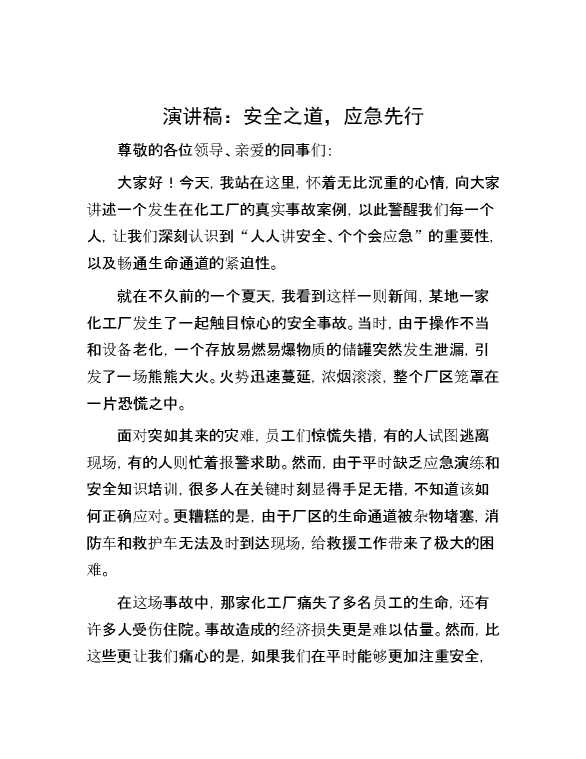 演讲稿：安全之道，应急先行

尊敬的各位领导、亲爱的同事们：

大家好！今天，我站在这里，怀着无比沉重的心情，向大家讲述一个发生在化工厂的真实事故案例，以此警醒我们每一个人，让我们深刻认识到“人人讲安全、个个会应急”的重要性，以及畅通生命通道的紧迫性。

就在不久前的一个夏天，我看到这样一则新闻，某地一家化工厂发生了一起触目惊心的安全事故。当时，由于操作不当和设备老化，一个存放易燃易爆物质的储罐突然发生泄漏，引发了一场熊熊大火。火势迅速蔓延，浓烟滚滚，整个厂区笼罩在一片恐慌之中。

面对突如其来的灾难，员工们惊慌失措，有的人试图逃离现场，有的人则忙着报警求助。然而，由于平时缺乏应急演练和安全知识培训，很多人在关键时刻显得手足无措，不知道该如何正确应对。更糟糕的是，由于厂区的生命通道被杂物堵塞，消防车和救护车无法及时到达现场，给救援工作带来了极大的困难。

在这场事故中，那家化工厂痛失了多名员工的生命，还有许多人受伤住院。事故造成的经济损失更是难以估量。然而，比这些更让我们痛心的是，如果我们在平时能够更加注重安全，